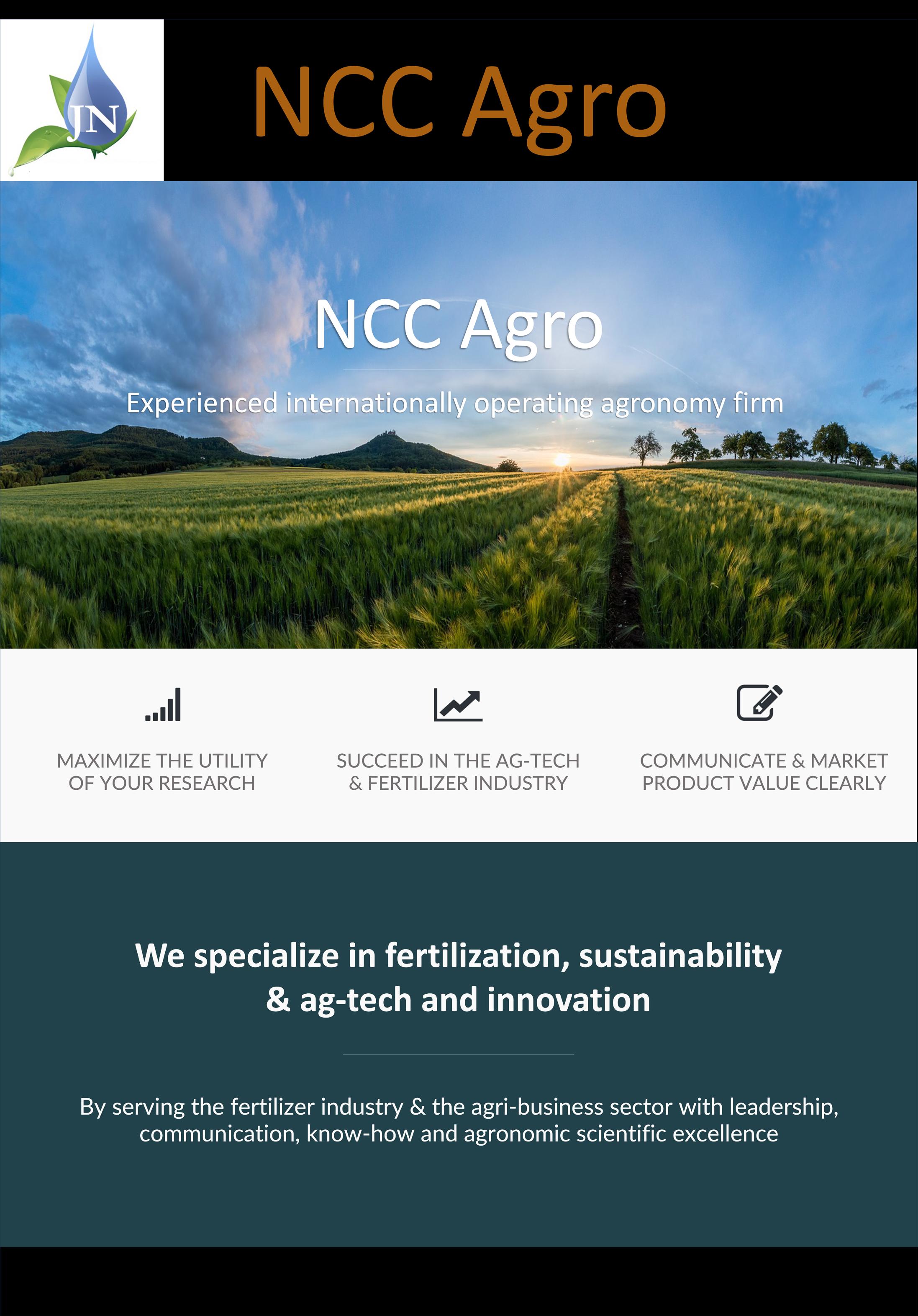 JN

NCC Agro

NCC Agro

Experienced internationally operating agronomy firm

MAXIMIZE THE UTILITY OF YOUR RESEARCH

SUCCEED IN THE AG-TECH & FERTILIZER INDUSTRY

COMMUNICATE & MARKET PRODUCT VALUE CLEARLY

We specialize in fertilization, sustainability & ag-tech and innovation

By serving the fertilizer industry & the agri-business sector with leadership, communication, know-how and agronomic scientific excellence